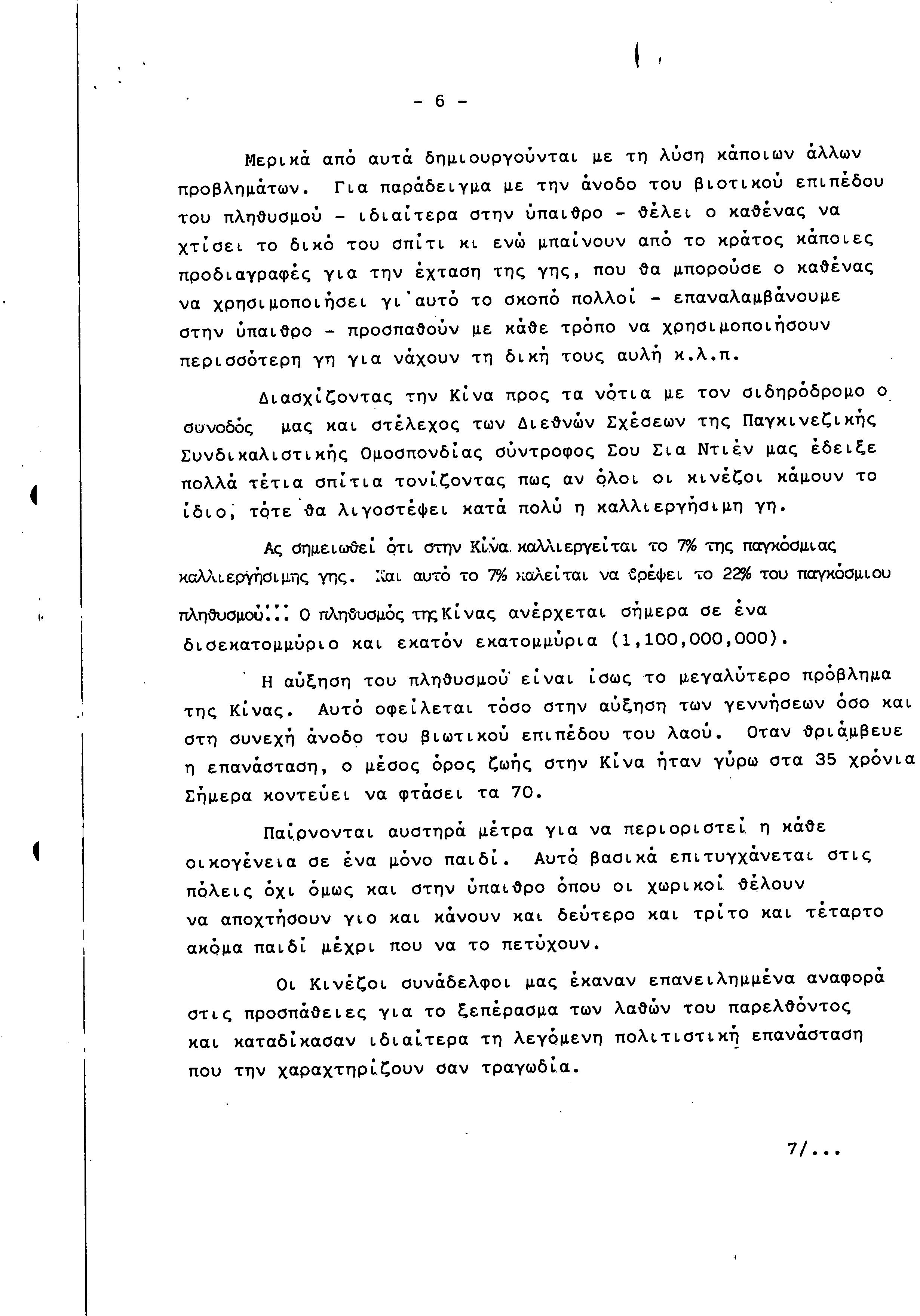 - 6 -

Μερικά από αυτά δημιουργούνται με τη λύση κάποιων άλλων προβλημάτων. Για παράδειγμα με την άνοδο του βιοτικού επιπέδου του πληθυσμού - ιδιαίτερα στην ύπαιθρο - θέλει ο καθένας να χτίσει το δικό του σπίτι κι ενώ μπαίνουν από το κράτος κάποιες προδιαγραφές για την έχταση της γης, που θα μπορούσε ο καθένας να χρησιμοποιήσει γι'αυτό το σκοπό πολλοί - επαναλαμβάνουμε στην ύπαιθρο - προσπαθούν με κάθε τρόπο να χρησιμοποιήσουν περισσότερη γη για νάχουν τη δική τους αυλή κ.λ.π.

Διασχίζοντας την Κίνα προς τα νότια με τον σιδηρόδρομο ο συνοδός μας και στέλεχος των Διεθνών Σχέσεων της Παγκινεζικής Συνδικαλιστικής Ομοσπονδίας σύντροφος Σου Σια Ντιέν μας έδειξε πολλά τέτια σπίτια τονίζοντας πως αν όλοι οι κινέζοι κάμουν το ίδιο, τότε θα λιγοστέψει κατά πολύ η καλλιεργήσιμη γη.

Ας σημειωθεί ότι στην Κίνα καλλιεργείται το 7% της παγκόσμιας καλλιεργήσιμης γης. Και αυτό το 7% καλείται να θρέψει το 22% του παγκόσμιου πληθυσμού!!! Ο πληθυσμός της Κίνας ανέρχεται σήμερα σε ένα δισεκατομμύριο και εκατόν εκατομμύρια (1,100,000,000).

Η αύξηση του πληθυσμού είναι ίσως το μεγαλύτερο πρόβλημα της Κίνας. Αυτό οφείλεται τόσο στην αύξηση των γεννήσεων όσο και στη συνεχή άνοδο του βιωτικού επιπέδου του λαού. Οταν θριάμβευε η επανάσταση, ο μέσος όρος ζωής στην Κίνα ήταν γύρω στα 35 χρόνια Σήμερα κοντεύει να φτάσει τα 70.

Παίρνονται αυστηρά μέτρα για να περιοριστεί η κάθε οικογένεια σε ένα μόνο παιδί. Αυτό βασικά επιτυγχάνεται στις πόλεις όχι όμως και στην ύπαιθρο όπου οι χωρικοί θέλουν να αποχτήσουν γιο και κάνουν και δεύτερο και τρίτο και τέταρτο ακόμα παιδί μέχρι που να το πετύχουν.

Οι Κινέζοι συνάδελφοι μας έκαναν επανειλημμένα αναφορά στις προσπάθειες για το ξεπέρασμα των λαθών του παρελθόντος και καταδίκασαν ιδιαίτερα τη λεγόμενη πολιτιστική επανάσταση που την χαραχτηρίζουν σαν τραγωδία.

7/...